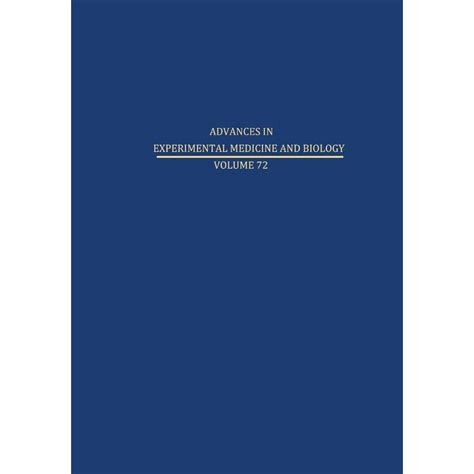 ADVANCES IN
EXPERIMENTAL MEDICINE AND BIOLOGY
VOLUME 72